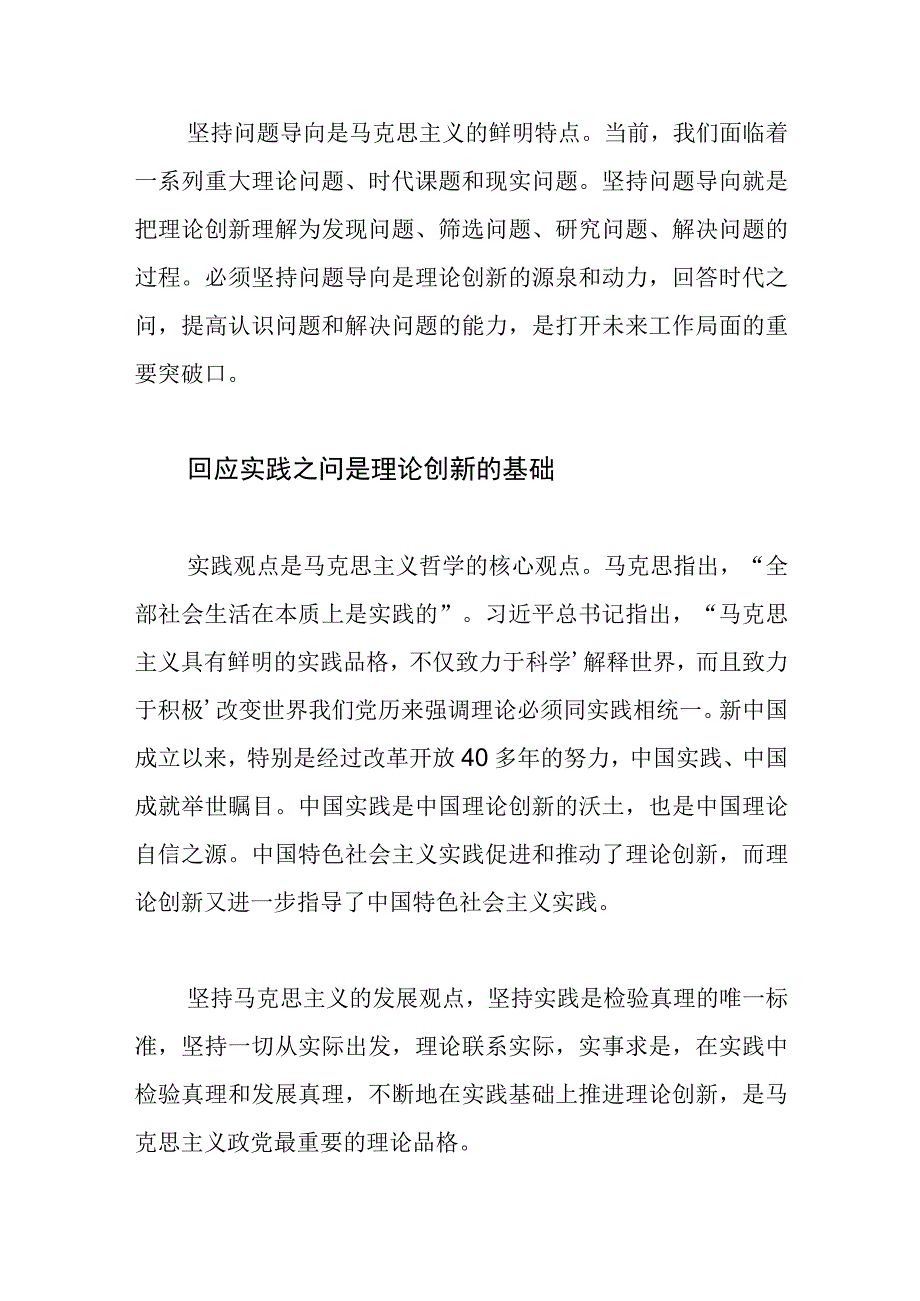 坚持问题导向是马克思主义的鲜明特点。当前，我们面临着一系列重大理论问题、时代课题和现实问题。坚持问题导向就是把理论创新理解为发现问题、筛选问题、研究问题、解决问题的过程。必须坚持问题导向是理论创新的源泉和动力，回答时代之问，提高认识问题和解决问题的能力，是打开未来工作局面的重要突破口。

回应实践之问是理论创新的基础

实践观点是马克思主义哲学的核心观点。马克思指出，“全部社会生活在本质上是实践的”。习近平总书记指出，“马克思主义具有鲜明的实践品格，不仅致力于科学’解释世界，而且致力于积极’改变世界我们党历来强调理论必须同实践相统一。新中国成立以来，特别是经过改革开放40多年的努力，中国实践、中国成就举世瞩目。中国实践是中国理论创新的沃土，也是中国理论自信之源。中国特色社会主义实践促进和推动了理论创新，而理论创新又进一步指导了中国特色社会主义实践。

坚持马克思主义的发展观点，坚持实践是检验真理的唯一标准，坚持一切从实际出发，理论联系实际，实事求是，在实践中检验真理和发展真理，不断地在实践基础上推进理论创新，是马克思主义政党最重要的理论品格。